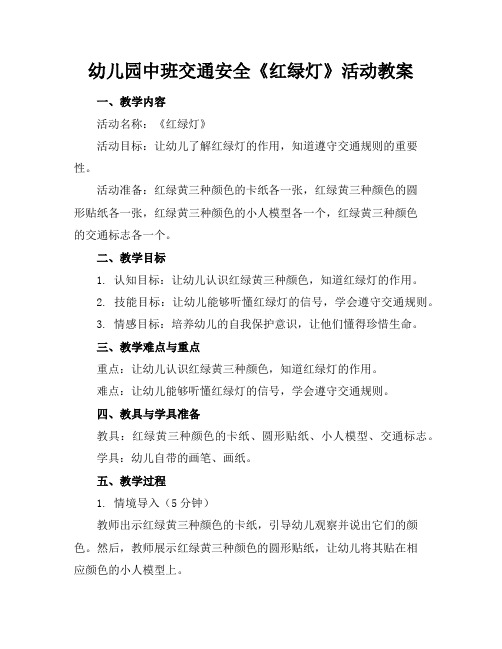 幼儿园中班交通安全《红绿灯》活动教案

一、教学内容

活动名称：《红绿灯》

活动目标：让幼儿了解红绿灯的作用，知道遵守交通规则的重要性。

活动准备：红绿黄三种颜色的卡纸各一张，红绿黄三种颜色的圆形贴纸各一张，红绿黄三种颜色的小人模型各一个，红绿黄三种颜色的交通标志各一个。

二、教学目标

1. 认知目标：让幼儿认识红绿黄三种颜色，知道红绿灯的作用。

2. 技能目标：让幼儿能够听懂红绿灯的信号，学会遵守交通规则。

3. 情感目标：培养幼儿的自我保护意识，让他们懂得珍惜生命。

三、教学难点与重点

重点：让幼儿认识红绿黄三种颜色，知道红绿灯的作用。

难点：让幼儿能够听懂红绿灯的信号，学会遵守交通规则。

四、教具与学具准备

教具：红绿黄三种颜色的卡纸、圆形贴纸、小人模型、交通标志。

学具：幼儿自带的画笔、画纸。

五、教学过程

1. 情境导入（5分钟）

教师出示红绿黄三种颜色的卡纸，引导幼儿观察并说出它们的颜色。然后，教师展示红绿黄三种颜色的圆形贴纸，让幼儿将其贴在相应颜色的小人模型上。